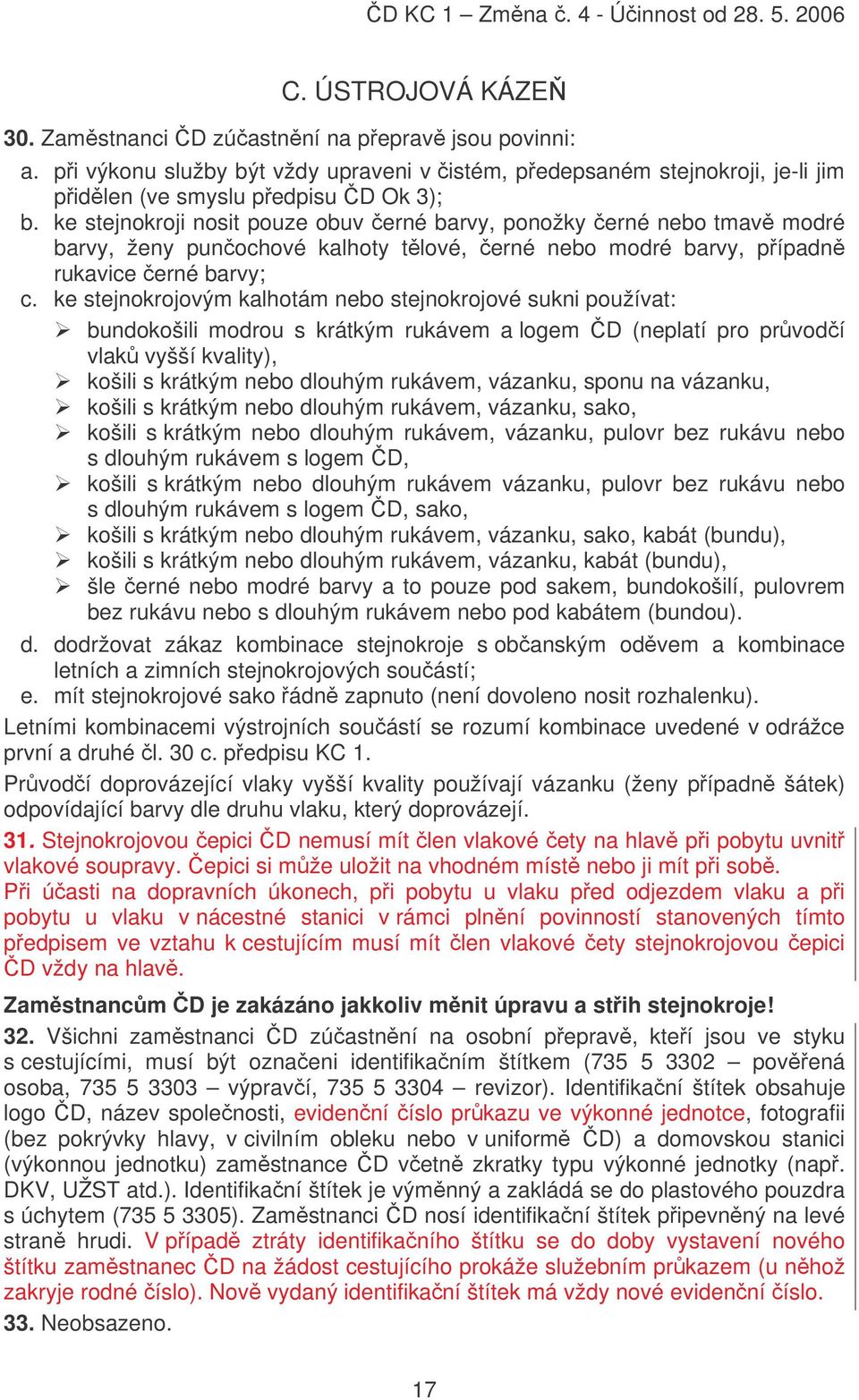 ČD KC 1 – Změna č. 4 - Účinnost od 28. 5. 2006

C. ÚSTROJOVÁ KÁZEŇ

30. Zaměstnanci ČD zúčastnění na přepravě jsou povinni:
a. při výkonu služby být vždy upraveni v čistém, předepsaném stejnokroji, je-li jim přidělen (ve smyslu předpisu ČD Ok 3);
b. ke stejnokroji nosit pouze obuv černé barvy, ponožky černé nebo tmavě modré barvy, ženy punčochové kalhoty tělové, černé nebo modré barvy, případně rukavice černé barvy;
c. ke stejnokrojovým kalhotám nebo stejnokrojové sukni používat:
➢ bundokošili modrou s krátkým rukávem a logem ČD (neplatí pro průvodčí vlaků vyšší kvality),
➢ košili s krátkým nebo dlouhým rukávem, vázanku, sponu na vázanku,
➢ košili s krátkým nebo dlouhým rukávem, vázanku, sako,
➢ košili s krátkým nebo dlouhým rukávem, vázanku, pulovr bez rukávu nebo s dlouhým rukávem s logem ČD,
➢ košili s krátkým nebo dlouhým rukávem vázanku, pulovr bez rukávu nebo s dlouhým rukávem s logem ČD, sako,
➢ košili s krátkým nebo dlouhým rukávem, vázanku, sako, kabát (bundu),
➢ košili s krátkým nebo dlouhým rukávem, vázanku, kabát (bundu),
➢ šle černé nebo modré barvy a to pouze pod sakem, bundokošilí, pulovrem bez rukávu nebo s dlouhým rukávem nebo pod kabátem (bundou).
d. dodržovat zákaz kombinace stejnokroje s občanským oděvem a kombinace letních a zimních stejnokrojových součástí;
e. mít stejnokrojové sako řádně zapnuto (není dovoleno nosit rozhalenku).
Letními kombinacemi výstrojních součástí se rozumí kombinace uvedené v odrážce první a druhé čl. 30 c. předpisu KC 1.
Průvodčí doprovázející vlaky vyšší kvality používají vázanku (ženy případně šátek) odpovídající barvy dle druhu vlaku, který doprovázejí.
31. Stejnokrojovou čepici ČD nemusí mít člen vlakové čety na hlavě při pobytu uvnitř vlakové soupravy. Čepici si může uložit na vhodném místě nebo ji mít při sobě.
Při účasti na dopravních úkonech, při pobytu u vlaku před odjezdem vlaku a při pobytu u vlaku v nácestné stanici v rámci plnění povinností stanovených tímto předpisem ve vztahu k cestujícím musí mít člen vlakové čety stejnokrojovou čepici ČD vždy na hlavě.
Zaměstnancům ČD je zakázáno jakkoliv měnit úpravu a střih stejnokroje!
32. Všichni zaměstnanci ČD zúčastnění na osobní přepravě, kteří jsou ve styku s cestujícími, musí být označeni identifikačním štítkem (735 5 3302 – pověřená osoba, 735 5 3303 – výpravčí, 735 5 3304 – revizor). Identifikační štítek obsahuje logo ČD, název společnosti, evidenční číslo průkazu ve výkonné jednotce, fotografii (bez pokrývky hlavy, v civilním obleku nebo v uniformě ČD) a domovskou stanici (výkonnou jednotku) zaměstnance ČD včetně zkratky typu výkonné jednotky (např. DKV, UŽST atd.). Identifikační štítek je výměnný a zakládá se do plastového pouzdra s úchytem (735 5 3305). Zaměstnanci ČD nosí identifikační štítek připevněný na levé straně hrudi. V případě ztráty identifikačního štítku se do doby vystavení nového štítku zaměstnanec ČD na žádost cestujícího prokáže služebním průkazem (u něhož zakryje rodné číslo). Nově vydaný identifikační štítek má vždy nové evidenční číslo.
33. Neobsazeno.

17